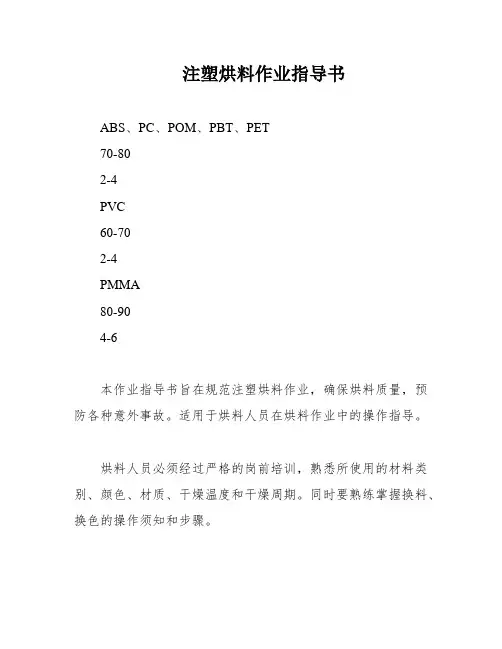 注塑烘料作业指导书

ABS、PC、POM、PBT、PET

70-80

2-4

PVC

60-70

2-4

PMMA

80-90

4-6

本作业指导书旨在规范注塑烘料作业，确保烘料质量，预防各种意外事故。适用于烘料人员在烘料作业中的操作指导。

烘料人员必须经过严格的岗前培训，熟悉所使用的材料类别、颜色、材质、干燥温度和干燥周期。同时要熟练掌握换料、换色的操作须知和步骤。